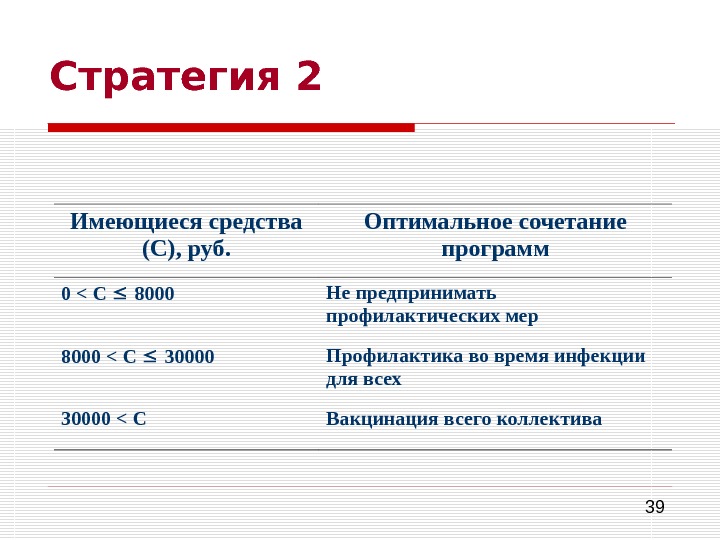 Стратегия 2

| Имеющиеся средства (С), руб. | Оптимальное сочетание программ |
|---|---|
| $0 < C \leq 8000$ | Не предпринимать профилактических мер |
| $8000 < C \leq 30000$ | Профилактика во время инфекции для всех |
| $30000 < C$ | Вакцинация всего коллектива |

39